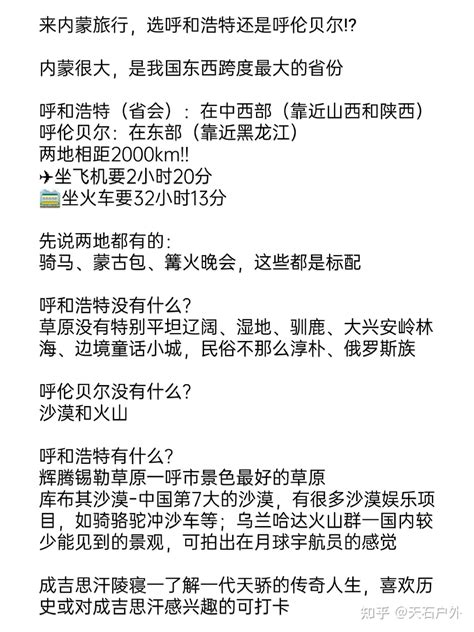 来内蒙旅行，选呼和浩特还是呼伦贝尔!?

内蒙很大，是我国东西跨度最大的省份

呼和浩特（省会）：在中西部（靠近山西和陕西）
呼伦贝尔：在东部（靠近黑龙江）
两地相距2000km!!
✈坐飞机要2小时20分
🚞坐火车要32小时13分

先说两地都有的：
骑马、蒙古包、篝火晚会，这些都是标配

呼和浩特没有什么？
草原没有特别平坦辽阔、湿地、驯鹿、大兴安岭林海、边境童话小城，民俗不那么淳朴、俄罗斯族

呼伦贝尔没有什么？
沙漠和火山

呼和浩特有什么？
辉腾锡勒草原一呼市景色最好的草原
库布其沙漠-中国第7大的沙漠，有很多沙漠娱乐项目，如骑骆驼冲沙车等；乌兰哈达火山群一国内较少能见到的景观，可拍出在月球宇航员的感觉

成吉思汗陵寝一了解一代天骄的传奇人生，喜欢历史或对成吉思汗感兴趣的可打卡

知乎 @天石户外